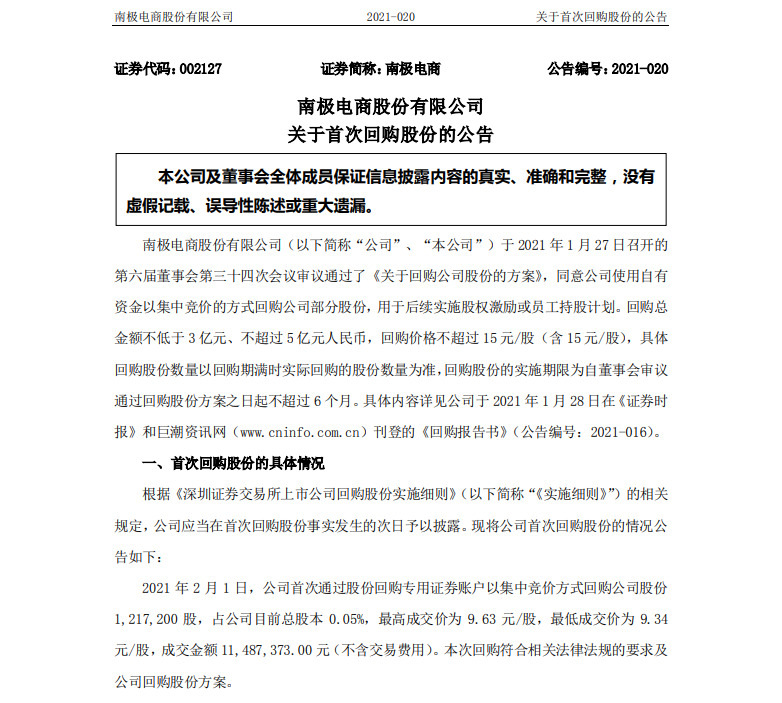 南极电商股份有限公司　　2021-020　　关于首次回购股份的公告

证券代码：002127　　证券简称：南极电商　　公告编号：2021-020

南极电商股份有限公司
关于首次回购股份的公告

本公司及董事会全体成员保证信息披露内容的真实、准确和完整，没有虚假记载、误导性陈述或重大遗漏。

南极电商股份有限公司（以下简称“公司”、“本公司”）于 2021 年 1 月 27 日召开的第六届董事会第三十四次会议审议通过了《关于回购公司股份的方案》，同意公司使用自有资金以集中竞价的方式回购公司部分股份，用于后续实施股权激励或员工持股计划。回购总金额不低于 3 亿元、不超过 5 亿元人民币，回购价格不超过 15 元/股（含 15 元/股），具体回购股份数量以回购期满时实际回购的股份数量为准，回购股份的实施期限为自董事会审议通过回购股份方案之日起不超过 6 个月。具体内容详见公司于 2021 年 1 月 28 日在《证券时报》和巨潮资讯网（www.cninfo.com.cn）刊登的《回购报告书》（公告编号：2021-016）。

一、首次回购股份的具体情况

根据《深圳证券交易所上市公司回购股份实施细则》（以下简称“《实施细则》”）的相关规定，公司应当在首次回购股份事实发生的次日予以披露。现将公司首次回购股份的情况公告如下：

2021 年 2 月 1 日，公司首次通过股份回购专用证券账户以集中竞价方式回购公司股份 1,217,200 股，占公司目前总股本 0.05%，最高成交价为 9.63 元/股，最低成交价为 9.34 元/股，成交金额 11,487,373.00 元（不含交易费用）。本次回购符合相关法律法规的要求及公司回购股份方案。